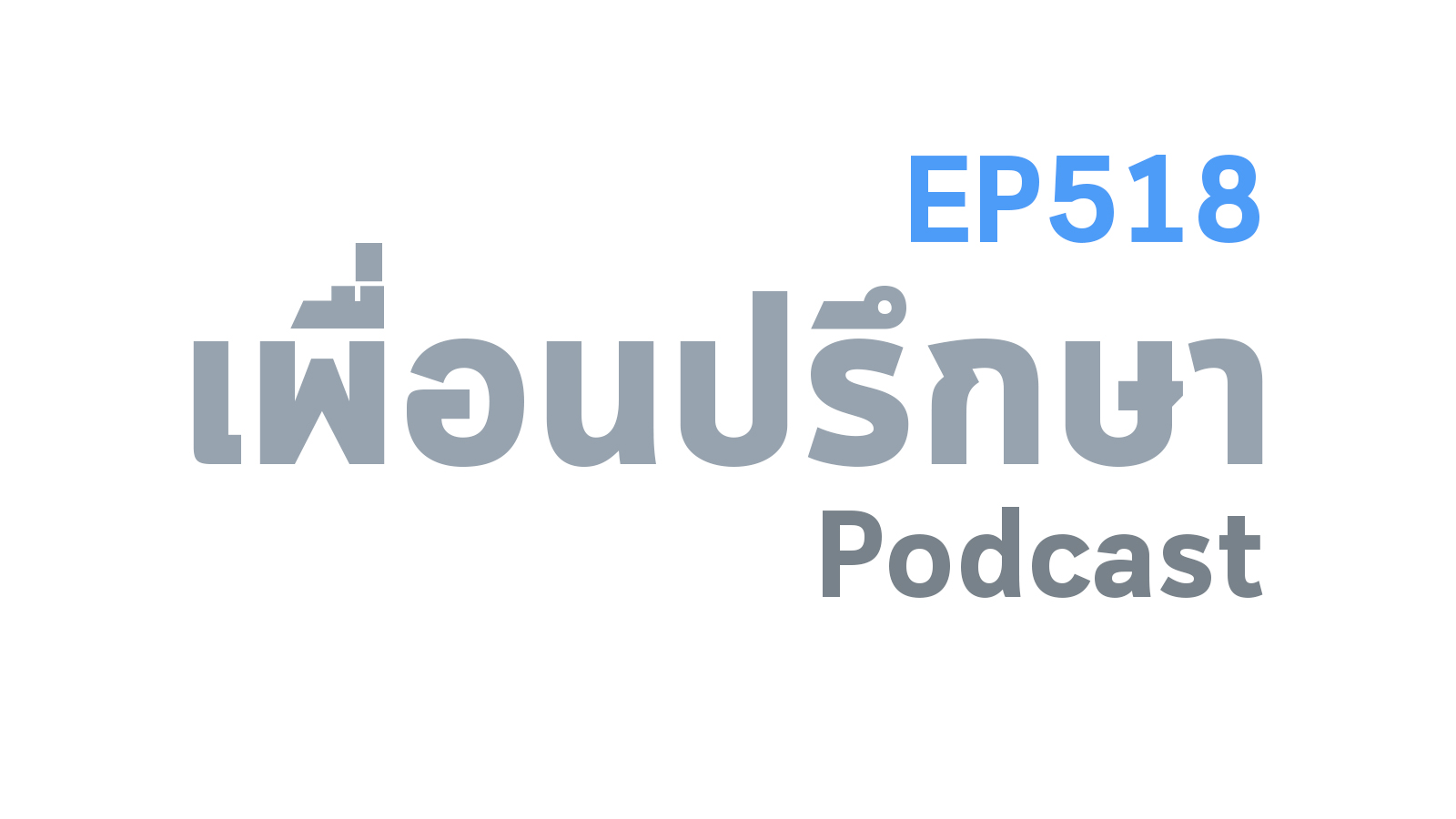 EP518
เพื่อนปรึกษา
Podcast